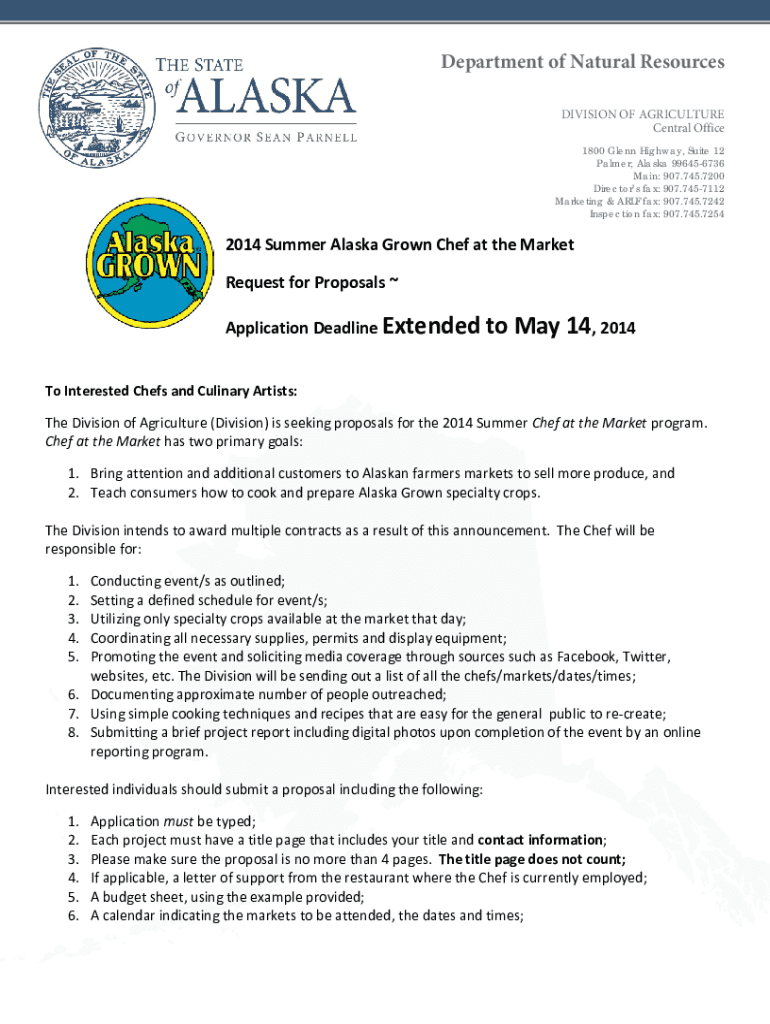 THE SEAL OF THE STATE OF ALASKA

THE STATE of ALASKA
GOVERNOR SEAN PARNELL

Department of Natural Resources

DIVISION OF AGRICULTURE
Central Office

1800 Glenn Highway, Suite 12
Palmer, Alaska 99645-6736
Main: 907.745.7200
Director's fax: 907.745-7112
Marketing & ARLF fax: 907.745.7242
Inspection fax: 907.745.7254

Alaska GROWN

2014 Summer Alaska Grown Chef at the Market

Request for Proposals ~

Application Deadline Extended to May 14, 2014

To Interested Chefs and Culinary Artists:

The Division of Agriculture (Division) is seeking proposals for the 2014 Summer Chef at the Market program. Chef at the Market has two primary goals:

1. Bring attention and additional customers to Alaskan farmers markets to sell more produce, and
2. Teach consumers how to cook and prepare Alaska Grown specialty crops.

The Division intends to award multiple contracts as a result of this announcement. The Chef will be responsible for:

1. Conducting event/s as outlined;
2. Setting a defined schedule for event/s;
3. Utilizing only specialty crops available at the market that day;
4. Coordinating all necessary supplies, permits and display equipment;
5. Promoting the event and soliciting media coverage through sources such as Facebook, Twitter, websites, etc. The Division will be sending out a list of all the chefs/markets/dates/times;
6. Documenting approximate number of people outreached;
7. Using simple cooking techniques and recipes that are easy for the general public to re-create;
8. Submitting a brief project report including digital photos upon completion of the event by an online reporting program.

Interested individuals should submit a proposal including the following:

1. Application must be typed;
2. Each project must have a title page that includes your title and contact information;
3. Please make sure the proposal is no more than 4 pages. The title page does not count;
4. If applicable, a letter of support from the restaurant where the Chef is currently employed;
5. A budget sheet, using the example provided;
6. A calendar indicating the markets to be attended, the dates and times;